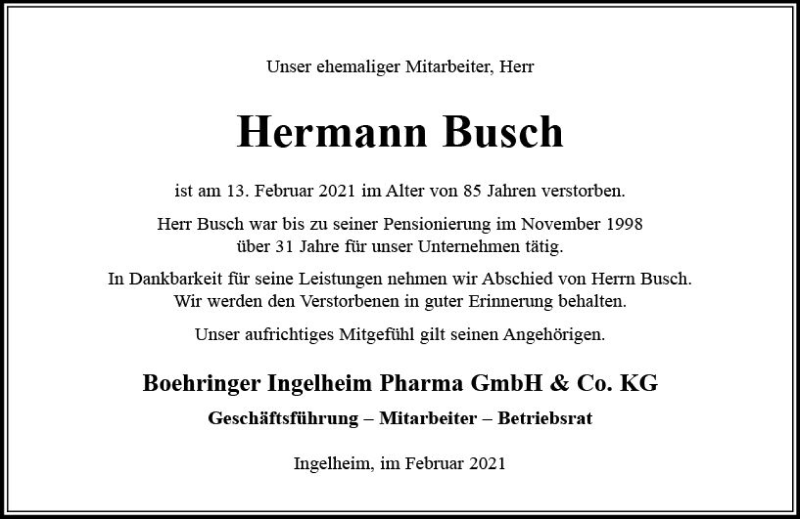 Unser ehemaliger Mitarbeiter, Herr

Hermann Busch

ist am 13. Februar 2021 im Alter von 85 Jahren verstorben.

Herr Busch war bis zu seiner Pensionierung im November 1998 über 31 Jahre für unser Unternehmen tätig.

In Dankbarkeit für seine Leistungen nehmen wir Abschied von Herrn Busch. Wir werden den Verstorbenen in guter Erinnerung behalten.

Unser aufrichtiges Mitgefühl gilt seinen Angehörigen.

Boehringer Ingelheim Pharma GmbH & Co. KG

Geschäftsführung – Mitarbeiter – Betriebsrat

Ingelheim, im Februar 2021